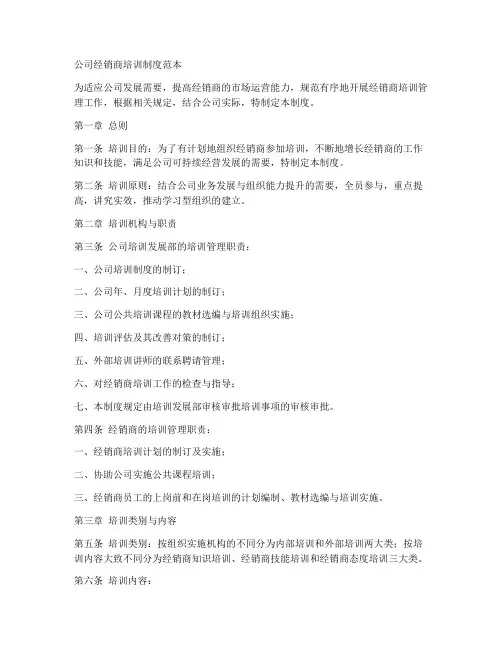 公司经销商培训制度范本

为适应公司发展需要，提高经销商的市场运营能力，规范有序地开展经销商培训管理工作，根据相关规定，结合公司实际，特制定本制度。

第一章 总则

第一条 培训目的：为了有计划地组织经销商参加培训，不断地增长经销商的工作知识和技能，满足公司可持续经营发展的需要，特制定本制度。

第二条 培训原则：结合公司业务发展与组织能力提升的需要，全员参与，重点提高，讲究实效，推动学习型组织的建立。

第二章 培训机构与职责

第三条 公司培训发展部的培训管理职责：

一、公司培训制度的制订；

二、公司年、月度培训计划的制订；

三、公司公共培训课程的教材选编与培训组织实施；

四、培训评估及其改善对策的制订；

五、外部培训讲师的联系聘请管理；

六、对经销商培训工作的检查与指导；

七、本制度规定由培训发展部审核审批培训事项的审核审批。

第四条 经销商的培训管理职责：

一、经销商培训计划的制订及实施；

二、协助公司实施公共课程培训；

三、经销商员工的上岗前和在岗培训的计划编制、教材选编与培训实施。

第三章 培训类别与内容

第五条 培训类别：按组织实施机构的不同分为内部培训和外部培训两大类；按培训内容大致不同分为经销商知识培训、经销商技能培训和经销商态度培训三大类。

第六条 培训内容：